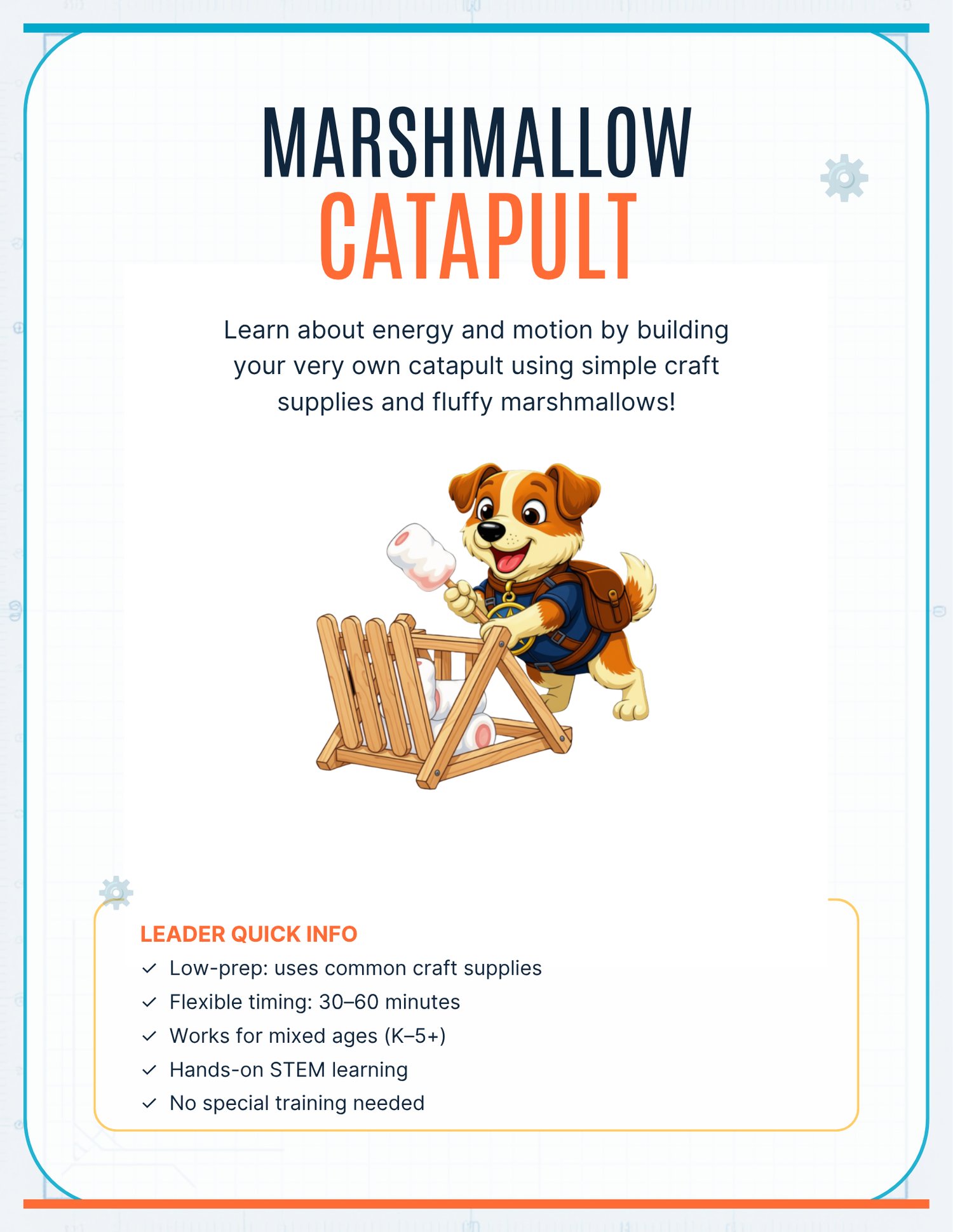 MARSHMALLOW
CATAPULT

Learn about energy and motion by building your very own catapult using simple craft supplies and fluffy marshmallows!

LEADER QUICK INFO
✓ Low-prep: uses common craft supplies
✓ Flexible timing: 30–60 minutes
✓ Works for mixed ages (K–5+)
✓ Hands-on STEM learning
✓ No special training needed